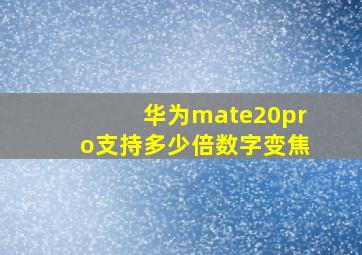 华为mate20pro支持多少倍数字变焦